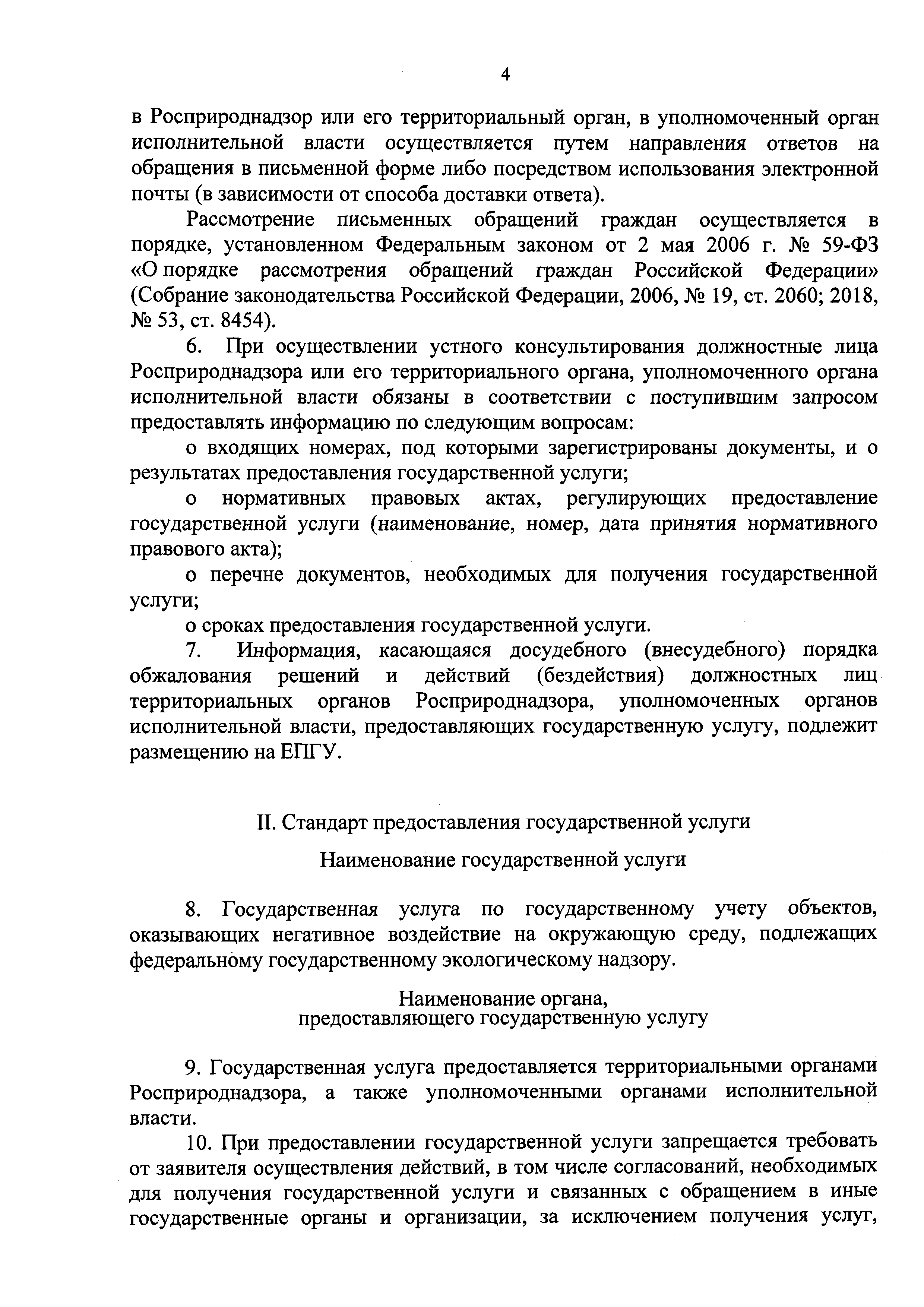 4

в Росприроднадзор или его территориальный орган, в уполномоченный орган исполнительной власти осуществляется путем направления ответов на обращения в письменной форме либо посредством использования электронной почты (в зависимости от способа доставки ответа).

Рассмотрение письменных обращений граждан осуществляется в порядке, установленном Федеральным законом от 2 мая 2006 г. № 59-ФЗ «О порядке рассмотрения обращений граждан Российской Федерации» (Собрание законодательства Российской Федерации, 2006, № 19, ст. 2060; 2018, № 53, ст. 8454).

6. При осуществлении устного консультирования должностные лица Росприроднадзора или его территориального органа, уполномоченного органа исполнительной власти обязаны в соответствии с поступившим запросом предоставлять информацию по следующим вопросам:

о входящих номерах, под которыми зарегистрированы документы, и о результатах предоставления государственной услуги;

о нормативных правовых актах, регулирующих предоставление государственной услуги (наименование, номер, дата принятия нормативного правового акта);

о перечне документов, необходимых для получения государственной услуги;

о сроках предоставления государственной услуги.

7. Информация, касающаяся досудебного (внесудебного) порядка обжалования решений и действий (бездействия) должностных лиц территориальных органов Росприроднадзора, уполномоченных органов исполнительной власти, предоставляющих государственную услугу, подлежит размещению на ЕПГУ.

II. Стандарт предоставления государственной услуги

Наименование государственной услуги

8. Государственная услуга по государственному учету объектов, оказывающих негативное воздействие на окружающую среду, подлежащих федеральному государственному экологическому надзору.

Наименование органа,
предоставляющего государственную услугу

9. Государственная услуга предоставляется территориальными органами Росприроднадзора, а также уполномоченными органами исполнительной власти.

10. При предоставлении государственной услуги запрещается требовать от заявителя осуществления действий, в том числе согласований, необходимых для получения государственной услуги и связанных с обращением в иные государственные органы и организации, за исключением получения услуг,